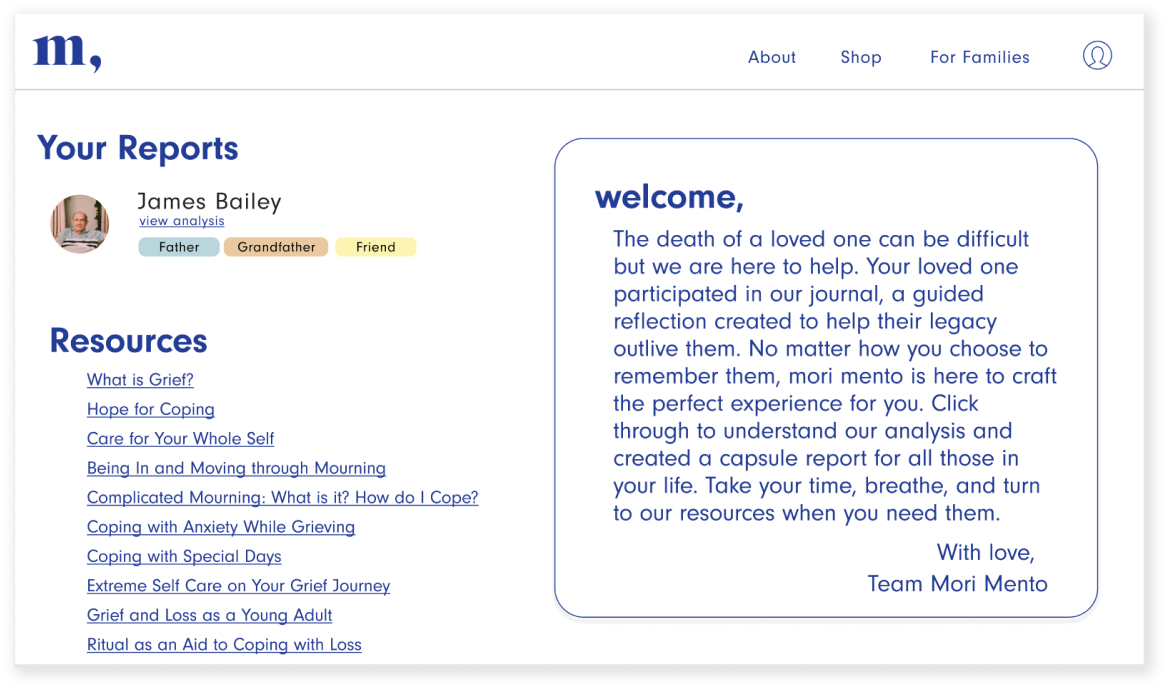 m,

About Shop For Families

Your Reports

James Bailey
view analysis
Father Grandfather Friend

Resources

What is Grief?
Hope for Coping
Care for Your Whole Self
Being In and Moving through Mourning
Complicated Mourning: What is it? How do I Cope?
Coping with Anxiety While Grieving
Coping with Special Days
Extreme Self Care on Your Grief Journey
Grief and Loss as a Young Adult
Ritual as an Aid to Coping with Loss

welcome,

The death of a loved one can be difficult but we are here to help. Your loved one participated in our journal, a guided reflection created to help their legacy outlive them. No matter how you choose to remember them, mori mento is here to craft the perfect experience for you. Click through to understand our analysis and created a capsule report for all those in your life. Take your time, breathe, and turn to our resources when you need them.

With love,
Team Mori Mento